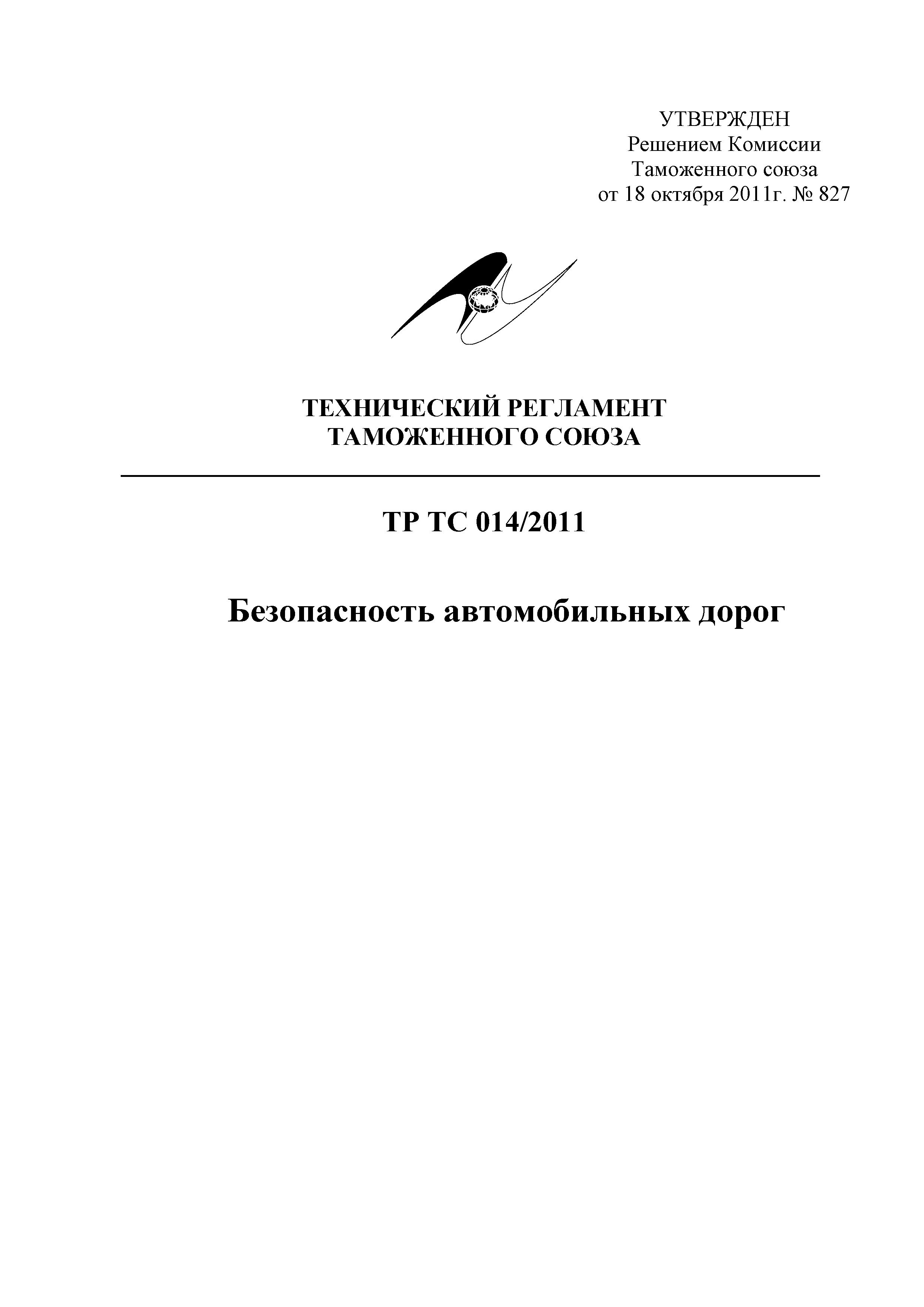 УТВЕРЖДЕН
Решением Комиссии
Таможенного союза
от 18 октября 2011г. № 827

ТЕХНИЧЕСКИЙ РЕГЛАМЕНТ
ТАМОЖЕННОГО СОЮЗА

ТР ТС 014/2011

Безопасность автомобильных дорог